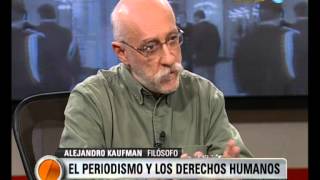 ALEJANDRO KAUFMAN FILÓSOFO
EL PERIODISMO Y LOS DERECHOS HUMANOS